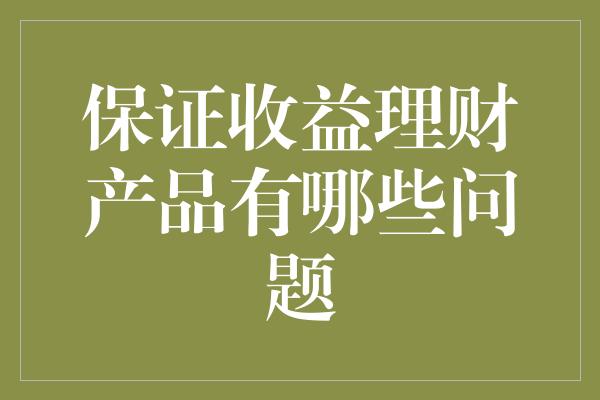 保证收益理财产品有哪些问题